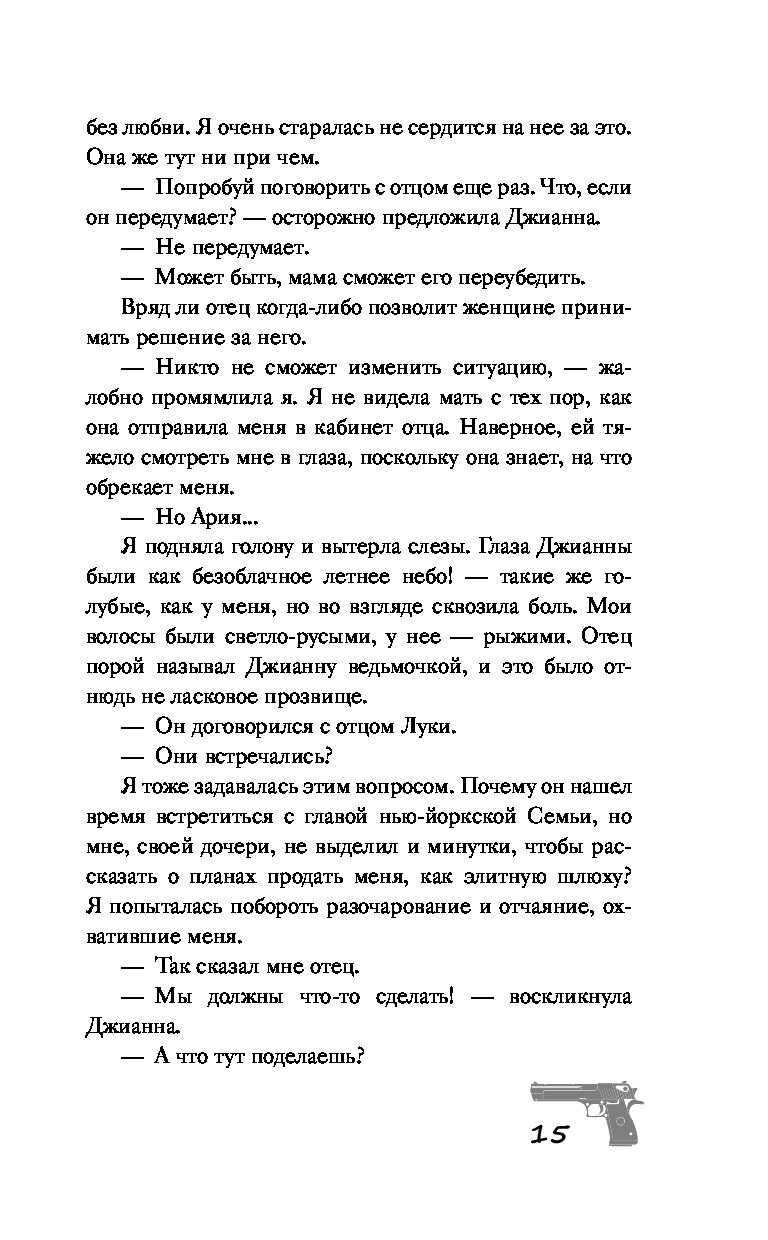 без любви. Я очень старалась не сердится на нее за это. Она же тут ни при чем.

— Попробуй поговорить с отцом еще раз. Что, если он передумает? — осторожно предложила Джианна.

— Не передумает.

— Может быть, мама сможет его переубедить.

Вряд ли отец когда-либо позволит женщине принимать решение за него.

— Никто не сможет изменить ситуацию, — жалобно промямлила я. Я не видела мать с тех пор, как она отправила меня в кабинет отца. Наверное, ей тяжело смотреть мне в глаза, поскольку она знает, на что обрекает меня.

— Но Ария...

Я подняла голову и вытерла слезы. Глаза Джианны были как безоблачное летнее небо! — такие же голубые, как у меня, но во взгляде сквозила боль. Мои волосы были светло-русыми, у нее — рыжими. Отец порой называл Джианну ведьмочкой, и это было отнюдь не ласковое прозвище.

— Он договорился с отцом Луки.

— Они встречались?

Я тоже задавалась этим вопросом. Почему он нашел время встретиться с главой нью-йоркской Семьи, но мне, своей дочери, не выделил и минутки, чтобы рассказать о планах продать меня, как элитную шлюху? Я попыталась побороть разочарование и отчаяние, охватившие меня.

— Так сказал мне отец.

— Мы должны что-то сделать! — воскликнула Джианна.

— А что тут поделаешь?

15